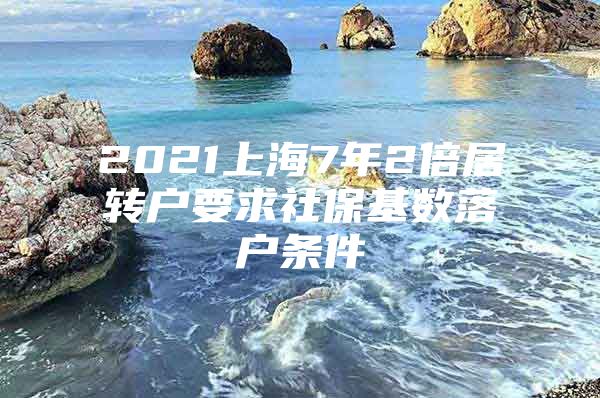 2021上海7年2倍居转户要求社保基数落户条件